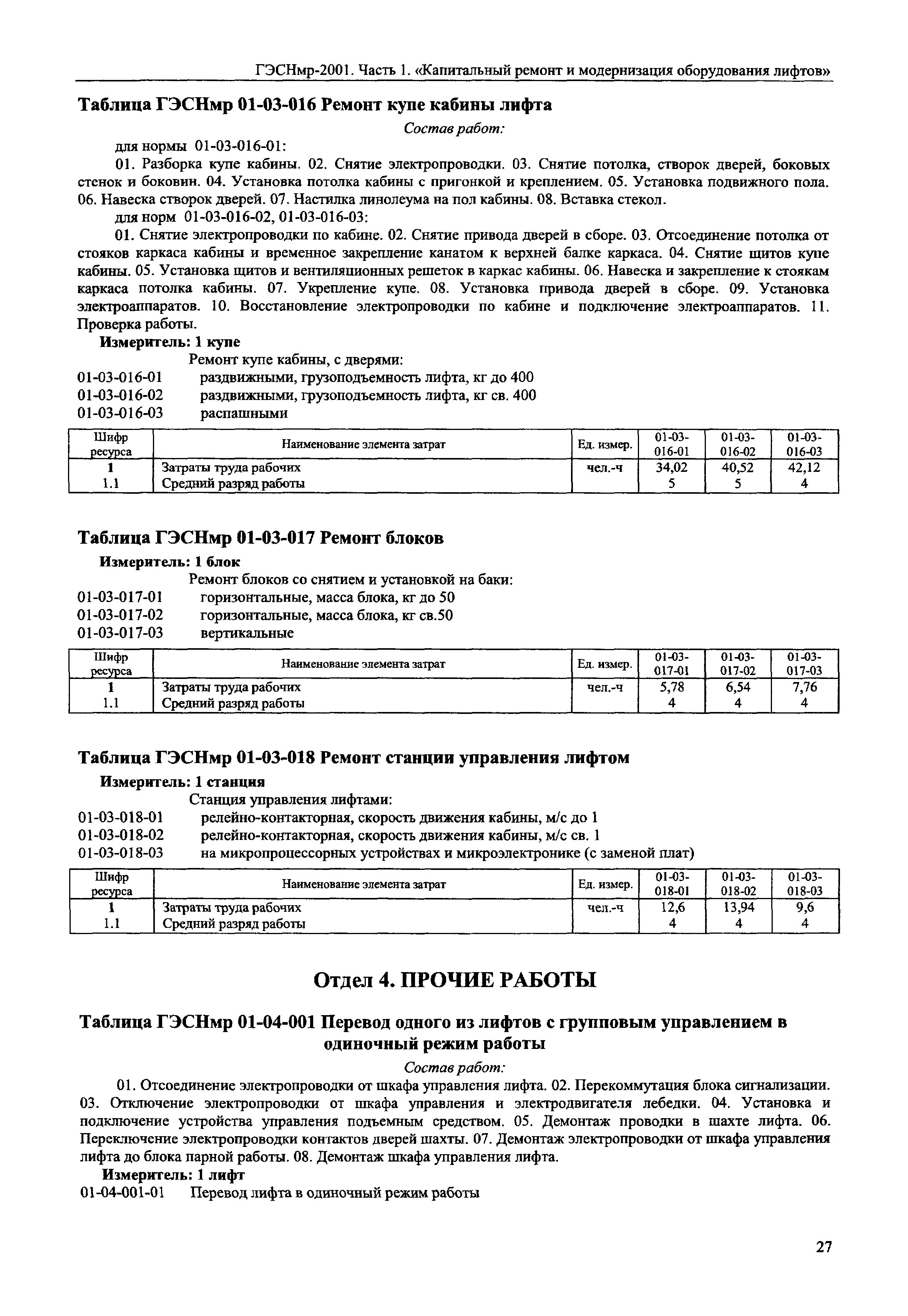 ГЭСНмр-2001. Часть 1. «Капитальный ремонт и модернизация оборудования лифтов»

Таблица ГЭСНмр 01-03-016 Ремонт купе кабины лифта

Состав работ:

для нормы 01-03-016-01:

01. Разборка купе кабины. 02. Снятие электропроводки. 03. Снятие потолка, створок дверей, боковых стенок и боковин. 04. Установка потолка кабины с пригонкой и креплением. 05. Установка подвижного пола. 06. Навеска створок дверей. 07. Настилка линолеума на пол кабины. 08. Вставка стекол.

для норм 01-03-016-02, 01-03-016-03:

01. Снятие электропроводки по кабине. 02. Снятие привода дверей в сборе. 03. Отсоединение потолка от стояков каркаса кабины и временное закрепление канатом к верхней балке каркаса. 04. Снятие щитов купе кабины. 05. Установка щитов и вентиляционных решеток в каркас кабины. 06. Навеска и закрепление к стоякам каркаса потолка кабины. 07. Укрепление купе. 08. Установка привода дверей в сборе. 09. Установка электроаппаратов. 10. Восстановление электропроводки по кабине и подключение электроаппаратов. 11. Проверка работы.

Измеритель: 1 купе

Ремонт купе кабины, с дверями:

01-03-016-01 раздвижными, грузоподъемность лифта, кг до 400

01-03-016-02 раздвижными, грузоподъемность лифта, кг св. 400

01-03-016-03 распашными

| Шифр ресурса | Наименование элемента затрат | Ед. измер. | 01-03-016-01 | 01-03-016-02 | 01-03-016-03 |
|---|---|---|---|---|---|
| 1 | Затраты труда рабочих | чел.-ч | 34,02 | 40,52 | 42,12 |
| 1.1 | Средний разряд работы | | 5 | 5 | 4 |

Таблица ГЭСНмр 01-03-017 Ремонт блоков

Измеритель: 1 блок

Ремонт блоков со снятием и установкой на баки:

01-03-017-01 горизонтальные, масса блока, кг до 50

01-03-017-02 горизонтальные, масса блока, кг св.50

01-03-017-03 вертикальные

| Шифр ресурса | Наименование элемента затрат | Ед. измер. | 01-03-017-01 | 01-03-017-02 | 01-03-017-03 |
|---|---|---|---|---|---|
| 1 | Затраты труда рабочих | чел.-ч | 5,78 | 6,54 | 7,76 |
| 1.1 | Средний разряд работы | | 4 | 4 | 4 |

Таблица ГЭСНмр 01-03-018 Ремонт станции управления лифтом

Измеритель: 1 станция

Станция управления лифтами:

01-03-018-01 релейно-контакторная, скорость движения кабины, м/с до 1

01-03-018-02 релейно-контакторная, скорость движения кабины, м/с св. 1

01-03-018-03 на микропроцессорных устройствах и микроэлектронике (с заменой плат)

| Шифр ресурса | Наименование элемента затрат | Ед. измер. | 01-03-018-01 | 01-03-018-02 | 01-03-018-03 |
|---|---|---|---|---|---|
| 1 | Затраты труда рабочих | чел.-ч | 12,6 | 13,94 | 9,6 |
| 1.1 | Средний разряд работы | | 4 | 4 | 4 |

Отдел 4. ПРОЧИЕ РАБОТЫ

Таблица ГЭСНмр 01-04-001 Перевод одного из лифтов с групповым управлением в одиночный режим работы

Состав работ:

01. Отсоединение электропроводки от шкафа управления лифта. 02. Перекоммутация блока сигнализации. 03. Отключение электропроводки от шкафа управления и электродвигателя лебедки. 04. Установка и подключение устройства управления подъемным средством. 05. Демонтаж проводки в шахте лифта. 06. Переключение электропроводки контактов дверей шахты. 07. Демонтаж электропроводки от шкафа управления лифта до блока парной работы. 08. Демонтаж шкафа управления лифта.

Измеритель: 1 лифт

01-04-001-01 Перевод лифта в одиночный режим работы

27